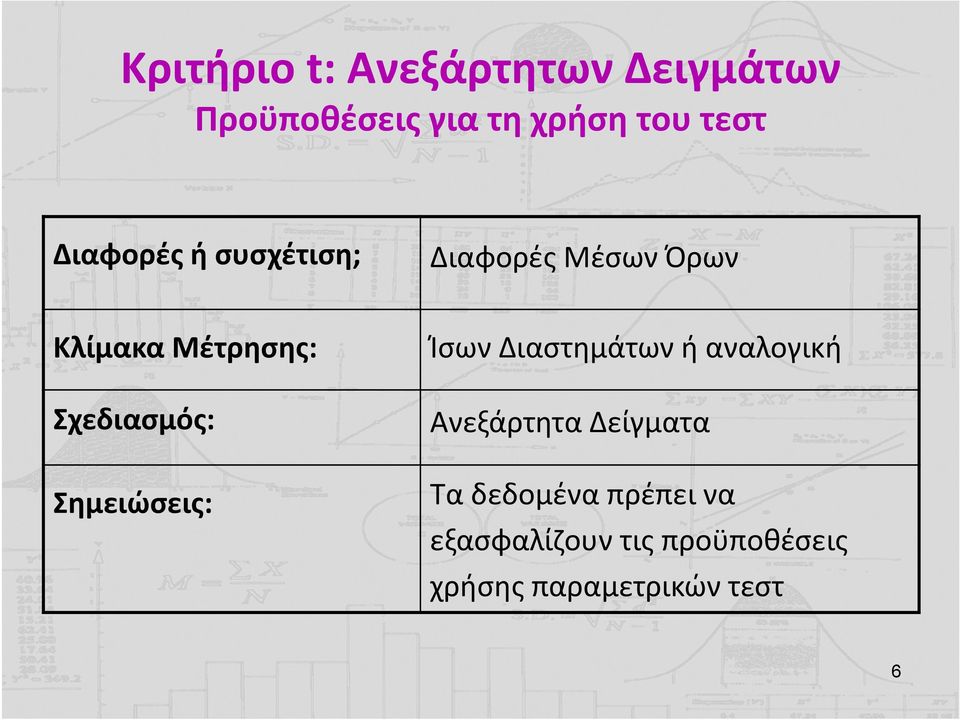 Κριτήριο t: Ανεξάρτητων Δειγμάτων
Προϋποθέσεις για τη χρήση του τεστ

| Διαφορές ή συσχέτιση; | Διαφορές Μέσων Όρων |
|---|---|
| Κλίμακα Μέτρησης: | Ίσων Διαστημάτων ή αναλογική |
| Σχεδιασμός: | Ανεξάρτητα Δείγματα |
| Σημειώσεις: | Τα δεδομένα πρέπει να εξασφαλίζουν τις προϋποθέσεις χρήσης παραμετρικών τεστ |

6